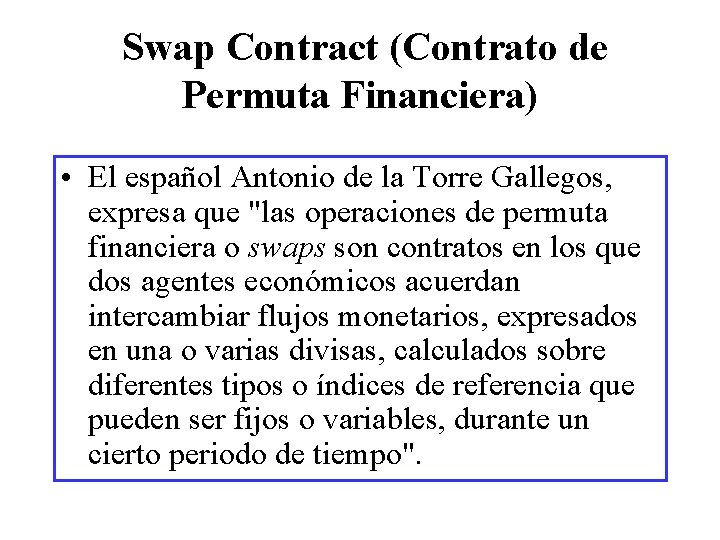 Swap Contract (Contrato de Permuta Financiera)

• El español Antonio de la Torre Gallegos, expresa que "las operaciones de permuta financiera o swaps son contratos en los que dos agentes económicos acuerdan intercambiar flujos monetarios, expresados en una o varias divisas, calculados sobre diferentes tipos o índices de referencia que pueden ser fijos o variables, durante un cierto periodo de tiempo".